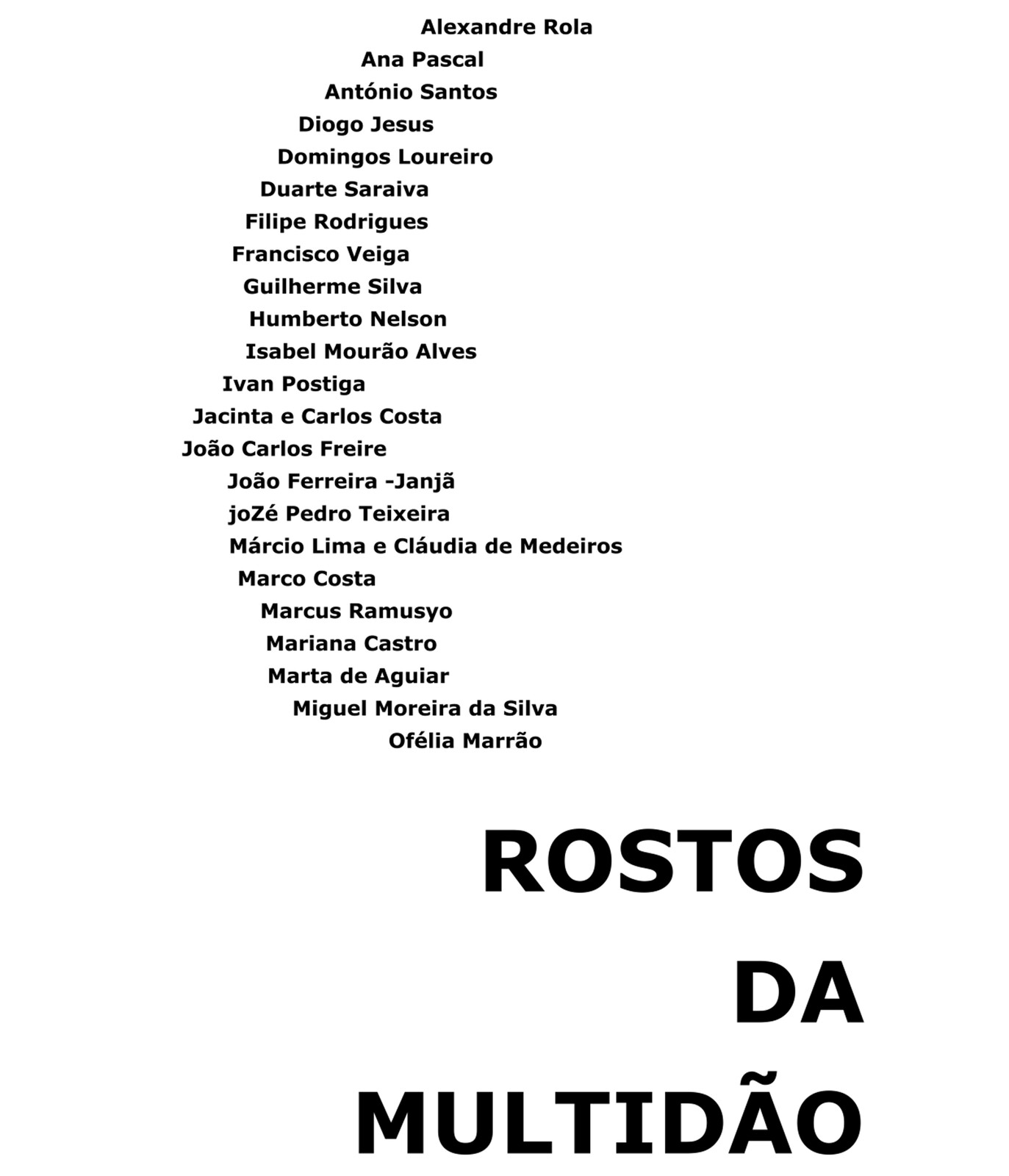 Alexandre Rola
Ana Pascal
António Santos
Diogo Jesus
Domingos Loureiro
Duarte Saraiva
Filipe Rodrigues
Francisco Veiga
Guilherme Silva
Humberto Nelson
Isabel Mourão Alves
Ivan Postiga
Jacinta e Carlos Costa
João Carlos Freire
João Ferreira -Janjã
joZé Pedro Teixeira
Márcio Lima e Cláudia de Medeiros
Marco Costa
Marcus Ramusyo
Mariana Castro
Marta de Aguiar
Miguel Moreira da Silva
Ofélia Marrão

ROSTOS
DA
MULTIDÃO